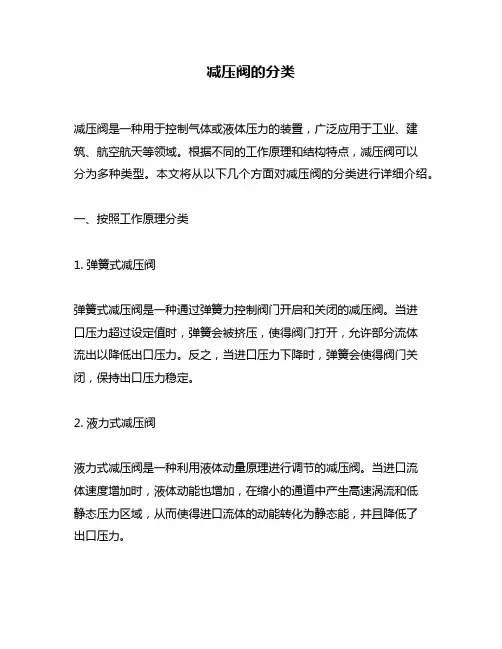 减压阀的分类

减压阀是一种用于控制气体或液体压力的装置，广泛应用于工业、建筑、航空航天等领域。根据不同的工作原理和结构特点，减压阀可以分为多种类型。本文将从以下几个方面对减压阀的分类进行详细介绍。

一、按照工作原理分类

1. 弹簧式减压阀

弹簧式减压阀是一种通过弹簧力控制阀门开启和关闭的减压阀。当进口压力超过设定值时，弹簧会被挤压，使得阀门打开，允许部分流体流出以降低出口压力。反之，当进口压力下降时，弹簧会使得阀门关闭，保持出口压力稳定。

2. 液力式减压阀

液力式减压阀是一种利用液体动量原理进行调节的减压阀。当进口流体速度增加时，液体动能也增加，在缩小的通道中产生高速涡流和低静态压力区域，从而使得进口流体的动能转化为静态能，并且降低了出口压力。